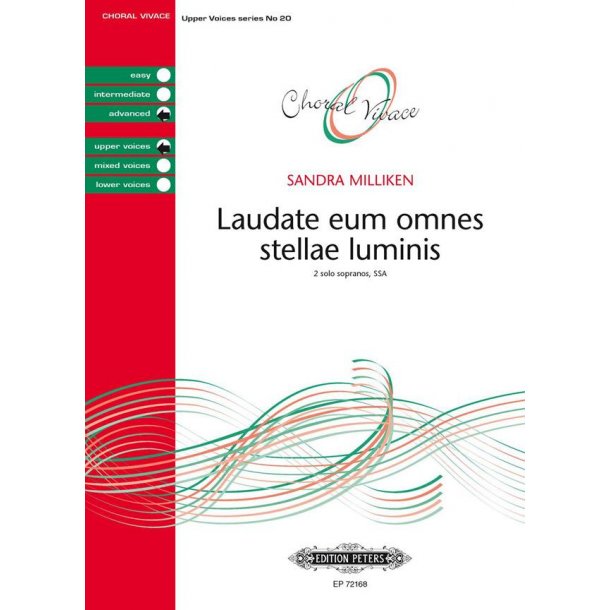 CHORAL VIVACE

Upper Voices series No 20

easy
intermediate
advanced

upper voices
mixed voices
lower voices

Choral Vivace

SANDRA MILLIKEN

Laudate eum omnes stellae luminis

2 solo sopranos, SSA

EDITION PETERS

EP 72168